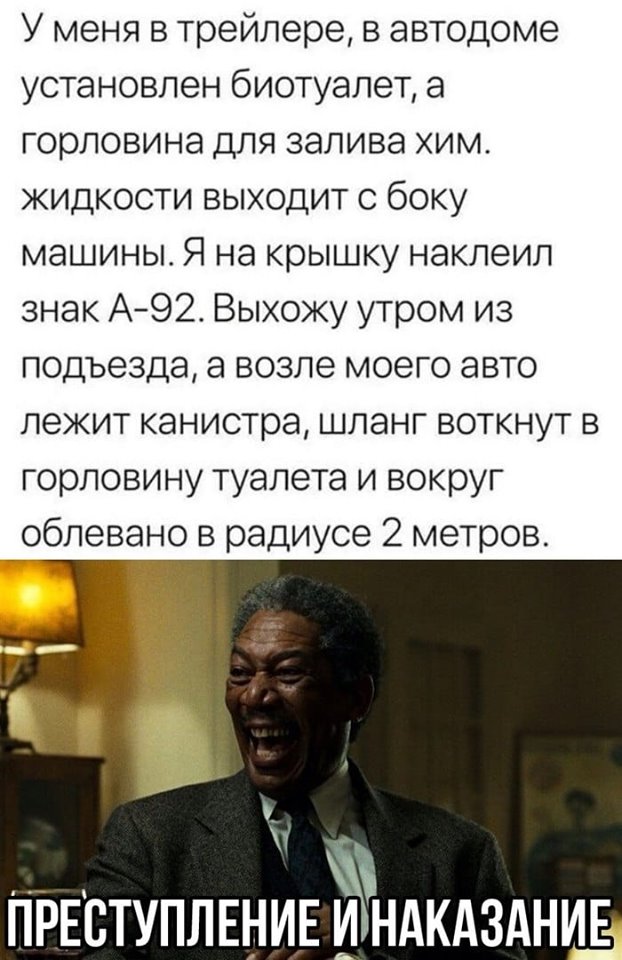 У меня в трейлере, в автодоме установлен биотуалет, а горловина для залива хим. жидкости выходит с боку машины. Я на крышку наклеил знак А-92. Выхожу утром из подъезда, а возле моего авто лежит канистра, шланг воткнут в горловину туалета и вокруг облевано в радиусе 2 метров.

ПРЕСТУПЛЕНИЕ И НАКАЗАНИЕ